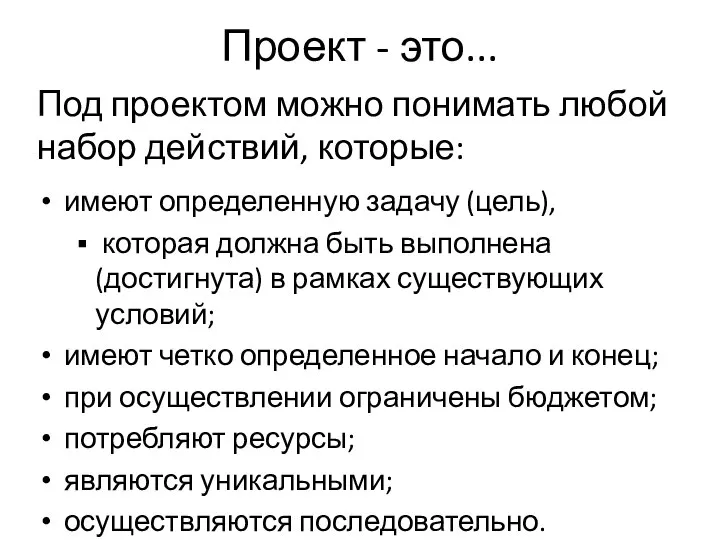 Проект - это...

Под проектом можно понимать любой набор действий, которые:

• имеют определенную задачу (цель),
▪ которая должна быть выполнена (достигнута) в рамках существующих условий;
• имеют четко определенное начало и конец;
• при осуществлении ограничены бюджетом;
• потребляют ресурсы;
• являются уникальными;
• осуществляются последовательно.